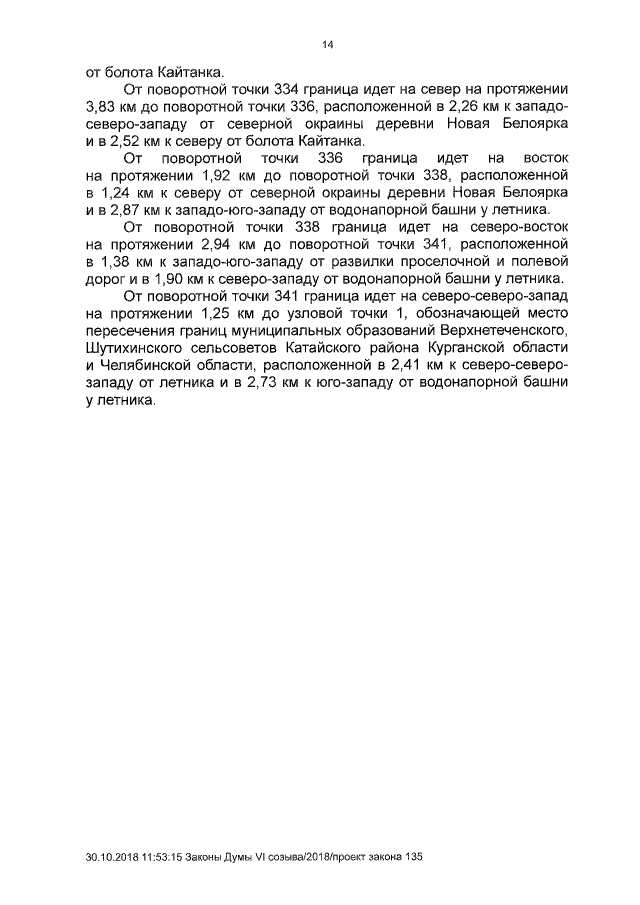 14

от болота Кайтанка.

От поворотной точки 334 граница идет на север на протяжении 3,83 км до поворотной точки 336, расположенной в 2,26 км к западо-северо-западу от северной окраины деревни Новая Белоярка и в 2,52 км к северу от болота Кайтанка.

От поворотной точки 336 граница идет на восток на протяжении 1,92 км до поворотной точки 338, расположенной в 1,24 км к северу от северной окраины деревни Новая Белоярка и в 2,87 км к западо-юго-западу от водонапорной башни у летника.

От поворотной точки 338 граница идет на северо-восток на протяжении 2,94 км до поворотной точки 341, расположенной в 1,38 км к западо-юго-западу от развилки проселочной и полевой дорог и в 1,90 км к северо-западу от водонапорной башни у летника.

От поворотной точки 341 граница идет на северо-северо-запад на протяжении 1,25 км до узловой точки 1, обозначающей место пересечения границ муниципальных образований Верхнетеченского, Шутихинского сельсоветов Катайского района Курганской области и Челябинской области, расположенной в 2,41 км к северо-северо-западу от летника и в 2,73 км к юго-западу от водонапорной башни у летника.

30.10.2018 11:53:15 Законы Думы VI созыва/2018/проект закона 135